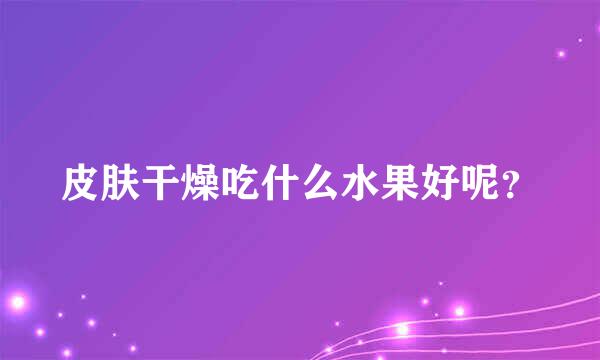 皮肤干燥吃什么水果好呢？